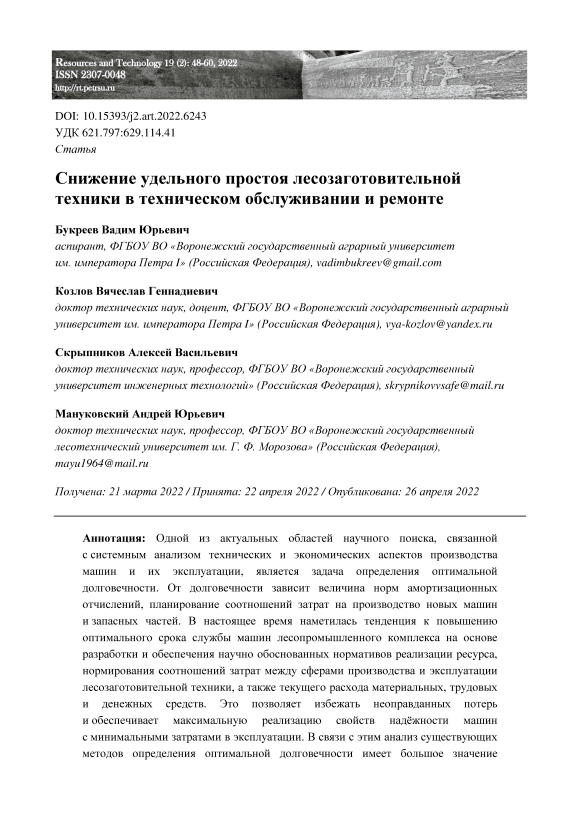 Resources and Technology 19 (2): 48-60, 2022
ISSN 2307-0048
http://rt.petrsu.ru

DOI: 10.15393/j2.art.2022.6243
УДК 621.797:629.114.41
Статья

Снижение удельного простоя лесозаготовительной техники в техническом обслуживании и ремонте

Букреев Вадим Юрьевич
аспирант, ФГБОУ ВО «Воронежский государственный аграрный университет им. императора Петра I» (Российская Федерация), vadimbukreev@gmail.com

Козлов Вячеслав Геннадиевич
доктор технических наук, доцент, ФГБОУ ВО «Воронежский государственный аграрный университет им. императора Петра I» (Российская Федерация), vya-kozlov@yandex.ru

Скрыпников Алексей Васильевич
доктор технических наук, профессор, ФГБОУ ВО «Воронежский государственный университет инженерных технологий» (Российская Федерация), skrypnikovvsafe@mail.ru

Мануковский Андрей Юрьевич
доктор технических наук, профессор, ФГБОУ ВО «Воронежский государственный лесотехнический университет им. Г. Ф. Морозова» (Российская Федерация), mayu1964@mail.ru

Получена: 21 марта 2022 / Принята: 22 апреля 2022 / Опубликована: 26 апреля 2022

Аннотация: Одной из актуальных областей научного поиска, связанной с системным анализом технических и экономических аспектов производства машин и их эксплуатации, является задача определения оптимальной долговечности. От долговечности зависит величина норм амортизационных отчислений, планирование соотношений затрат на производство новых машин и запасных частей. В настоящее время наметилась тенденция к повышению оптимального срока службы машин лесопромышленного комплекса на основе разработки и обеспечения научно обоснованных нормативов реализации ресурса, нормирования соотношений затрат между сферами производства и эксплуатации лесозаготовительной техники, а также текущего расхода материальных, трудовых и денежных средств. Это позволяет избежать неоправданных потерь и обеспечивает максимальную реализацию свойств надёжности машин с минимальными затратами в эксплуатации. В связи с этим анализ существующих методов определения оптимальной долговечности имеет большое значение